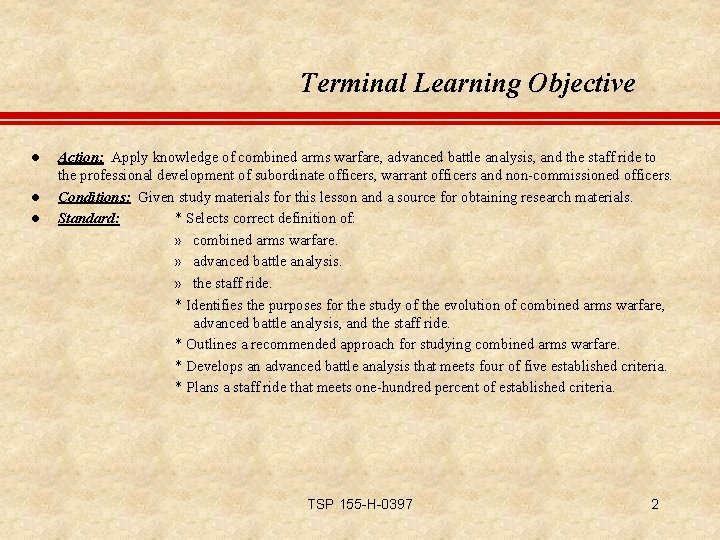 Terminal Learning Objective

● Action: Apply knowledge of combined arms warfare, advanced battle analysis, and the staff ride to the professional development of subordinate officers, warrant officers and non-commissioned officers.

● Conditions: Given study materials for this lesson and a source for obtaining research materials.

● Standard: * Selects correct definition of:

» combined arms warfare.

» advanced battle analysis.

» the staff ride.

* Identifies the purposes for the study of the evolution of combined arms warfare, advanced battle analysis, and the staff ride.

* Outlines a recommended approach for studying combined arms warfare.

* Develops an advanced battle analysis that meets four of five established criteria.

* Plans a staff ride that meets one-hundred percent of established criteria.

TSP 155-H-0397

2